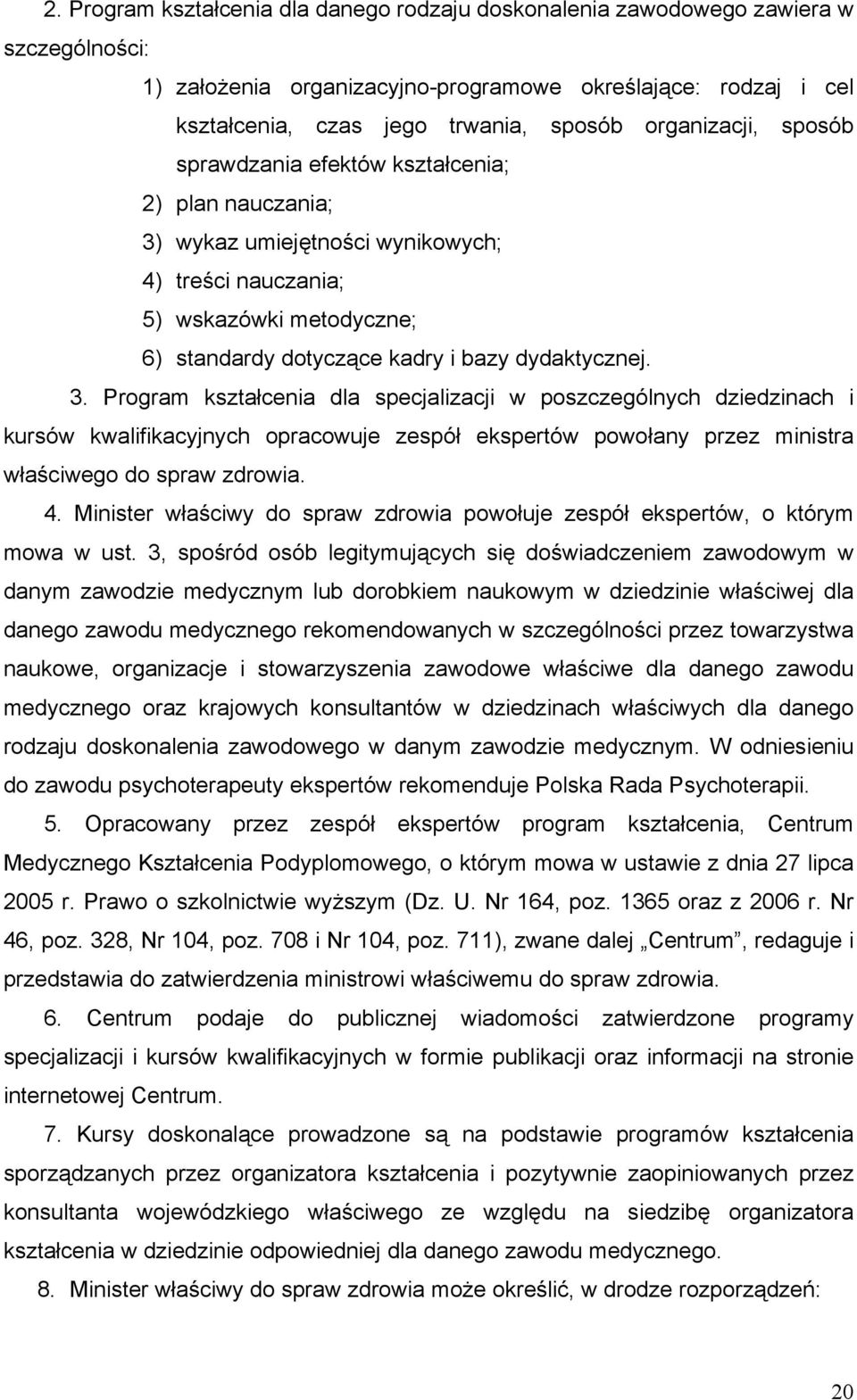 2. Program kształcenia dla danego rodzaju doskonalenia zawodowego zawiera w szczególności:

1) założenia organizacyjno-programowe określające: rodzaj i cel kształcenia, czas jego trwania, sposób organizacji, sposób sprawdzania efektów kształcenia;

2) plan nauczania;

3) wykaz umiejętności wynikowych;

4) treści nauczania;

5) wskazówki metodyczne;

6) standardy dotyczące kadry i bazy dydaktycznej.

3. Program kształcenia dla specjalizacji w poszczególnych dziedzinach i kursów kwalifikacyjnych opracowuje zespół ekspertów powołany przez ministra właściwego do spraw zdrowia.

4. Minister właściwy do spraw zdrowia powołuje zespół ekspertów, o którym mowa w ust. 3, spośród osób legitymujących się doświadczeniem zawodowym w danym zawodzie medycznym lub dorobkiem naukowym w dziedzinie właściwej dla danego zawodu medycznego rekomendowanych w szczególności przez towarzystwa naukowe, organizacje i stowarzyszenia zawodowe właściwe dla danego zawodu medycznego oraz krajowych konsultantów w dziedzinach właściwych dla danego rodzaju doskonalenia zawodowego w danym zawodzie medycznym. W odniesieniu do zawodu psychoterapeuty ekspertów rekomenduje Polska Rada Psychoterapii.

5. Opracowany przez zespół ekspertów program kształcenia, Centrum Medycznego Kształcenia Podyplomowego, o którym mowa w ustawie z dnia 27 lipca 2005 r. Prawo o szkolnictwie wyższym (Dz. U. Nr 164, poz. 1365 oraz z 2006 r. Nr 46, poz. 328, Nr 104, poz. 708 i Nr 104, poz. 711), zwane dalej „Centrum”, redaguje i przedstawia do zatwierdzenia ministrowi właściwemu do spraw zdrowia.

6. Centrum podaje do publicznej wiadomości zatwierdzone programy specjalizacji i kursów kwalifikacyjnych w formie publikacji oraz informacji na stronie internetowej Centrum.

7. Kursy doskonalące prowadzone są na podstawie programów kształcenia sporządzanych przez organizatora kształcenia i pozytywnie zaopiniowanych przez konsultanta wojewódzkiego właściwego ze względu na siedzibę organizatora kształcenia w dziedzinie odpowiedniej dla danego zawodu medycznego.

8. Minister właściwy do spraw zdrowia może określić, w drodze rozporządzeń:

20